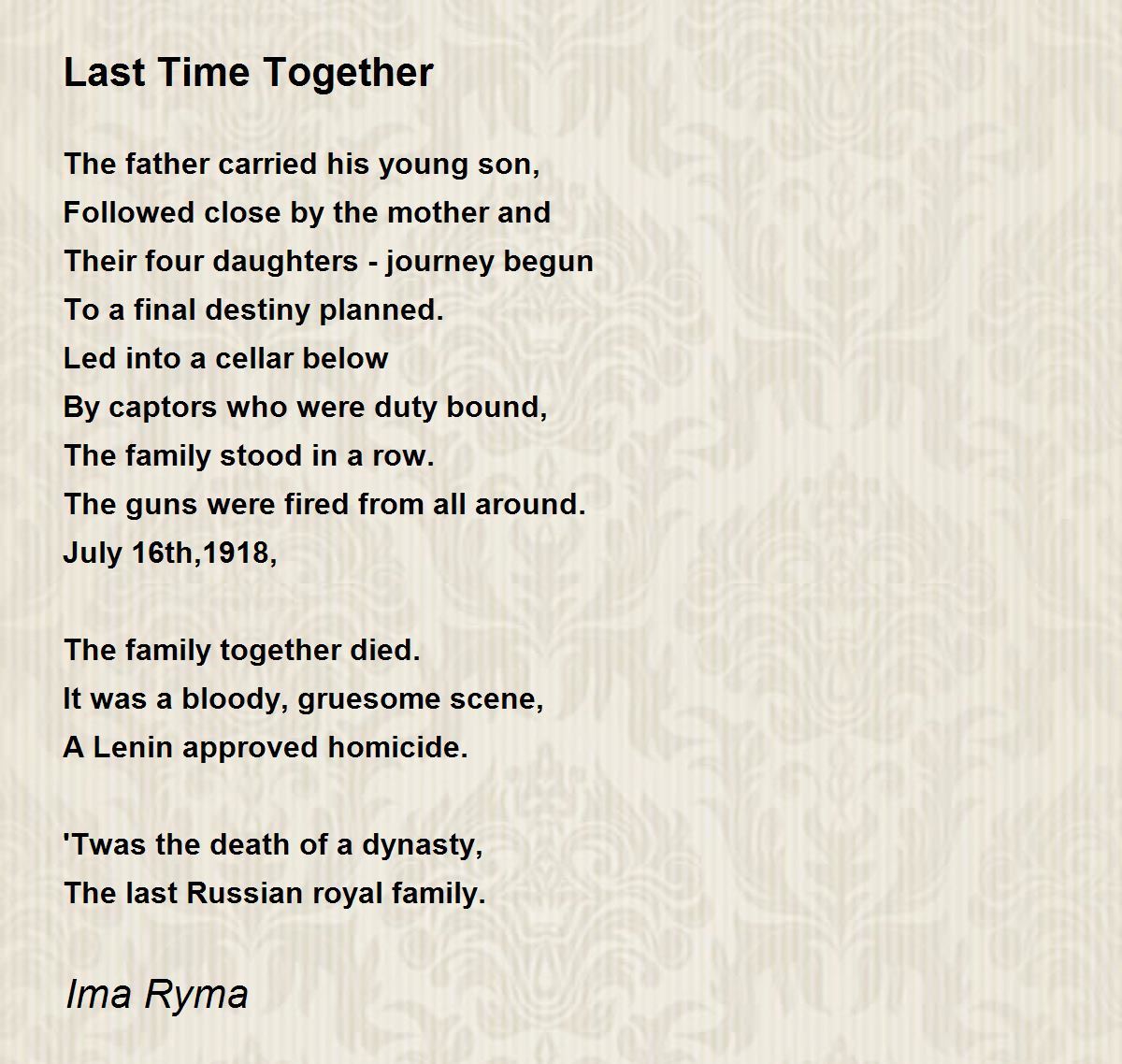 Last Time Together

The father carried his young son,
Followed close by the mother and
Their four daughters - journey begun
To a final destiny planned.
Led into a cellar below
By captors who were duty bound,
The family stood in a row.
The guns were fired from all around.
July 16th,1918,

The family together died.
It was a bloody, gruesome scene,
A Lenin approved homicide.

'Twas the death of a dynasty,
The last Russian royal family.

Ima Ryma